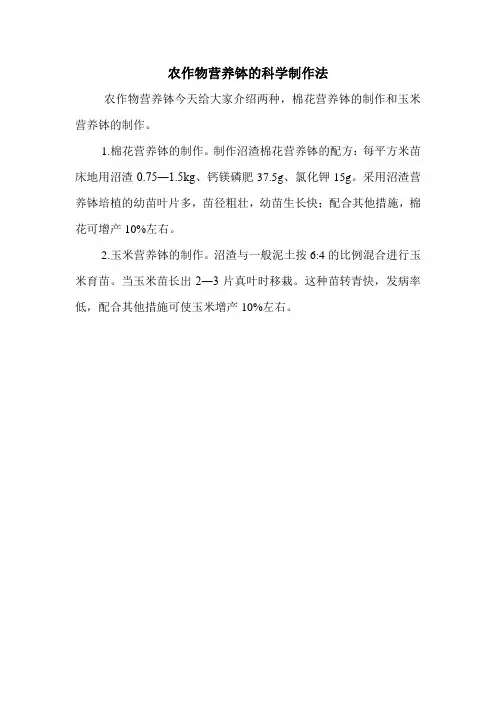 农作物营养钵的科学制作法

农作物营养钵今天给大家介绍两种，棉花营养钵的制作和玉米营养钵的制作。

1.棉花营养钵的制作。制作沼渣棉花营养钵的配方：每平方米苗床地用沼渣 0.75—1.5kg、钙镁磷肥 37.5g、氯化钾 15g。采用沼渣营养钵培植的幼苗叶片多，苗径粗壮，幼苗生长快；配合其他措施，棉花可增产 10%左右。

2.玉米营养钵的制作。沼渣与一般泥土按 6:4 的比例混合进行玉米育苗。当玉米苗长出 2—3 片真叶时移栽。这种苗转青快，发病率低，配合其他措施可使玉米增产 10%左右。